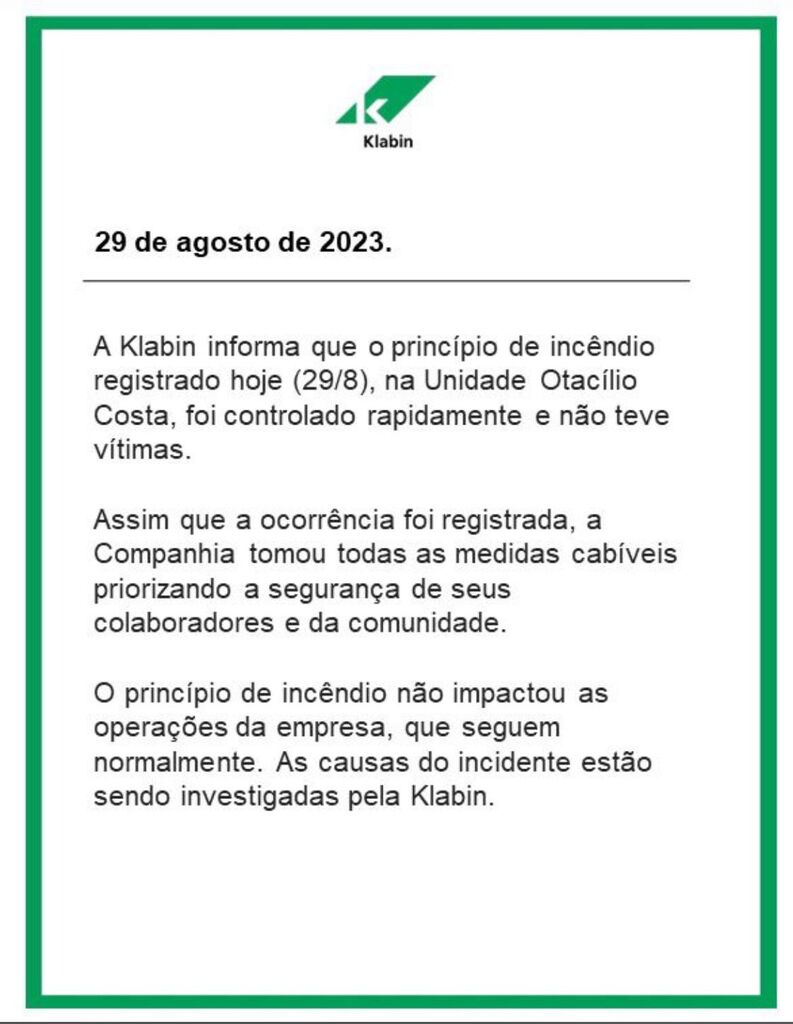 Klabin

29 de agosto de 2023.

A Klabin informa que o princípio de incêndio registrado hoje (29/8), na Unidade Otacílio Costa, foi controlado rapidamente e não teve vítimas.

Assim que a ocorrência foi registrada, a Companhia tomou todas as medidas cabíveis priorizando a segurança de seus colaboradores e da comunidade.

O princípio de incêndio não impactou as operações da empresa, que seguem normalmente. As causas do incidente estão sendo investigadas pela Klabin.